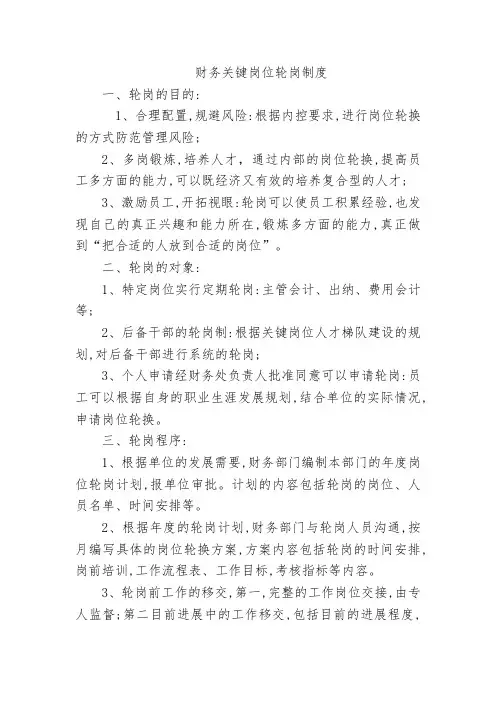 财务关键岗位轮岗制度

一、轮岗的目的:

1、合理配置,规避风险:根据内控要求,进行岗位轮换的方式防范管理风险;

2、多岗锻炼,培养人才,通过内部的岗位轮换,提高员工多方面的能力,可以既经济又有效的培养复合型的人才;

3、激励员工,开拓视眼:轮岗可以使员工积累经验,也发现自己的真正兴趣和能力所在,锻炼多方面的能力,真正做到“把合适的人放到合适的岗位”。

二、轮岗的对象:

1、特定岗位实行定期轮岗:主管会计、出纳、费用会计等;

2、后备干部的轮岗制:根据关键岗位人才梯队建设的规划,对后备干部进行系统的轮岗;

3、个人申请经财务处负责人批准同意可以申请轮岗:员工可以根据自身的职业生涯发展规划,结合单位的实际情况,申请岗位轮换。

三、轮岗程序:

1、根据单位的发展需要,财务部门编制本部门的年度岗位轮岗计划,报单位审批。计划的内容包括轮岗的岗位、人员名单、时间安排等。

2、根据年度的轮岗计划,财务部门与轮岗人员沟通,按月编写具体的岗位轮换方案,方案内容包括轮岗的时间安排,岗前培训,工作流程表、工作目标,考核指标等内容。

3、轮岗前工作的移交,第一,完整的工作岗位交接,由专人监督;第二目前进展中的工作移交,包括目前的进展程度,